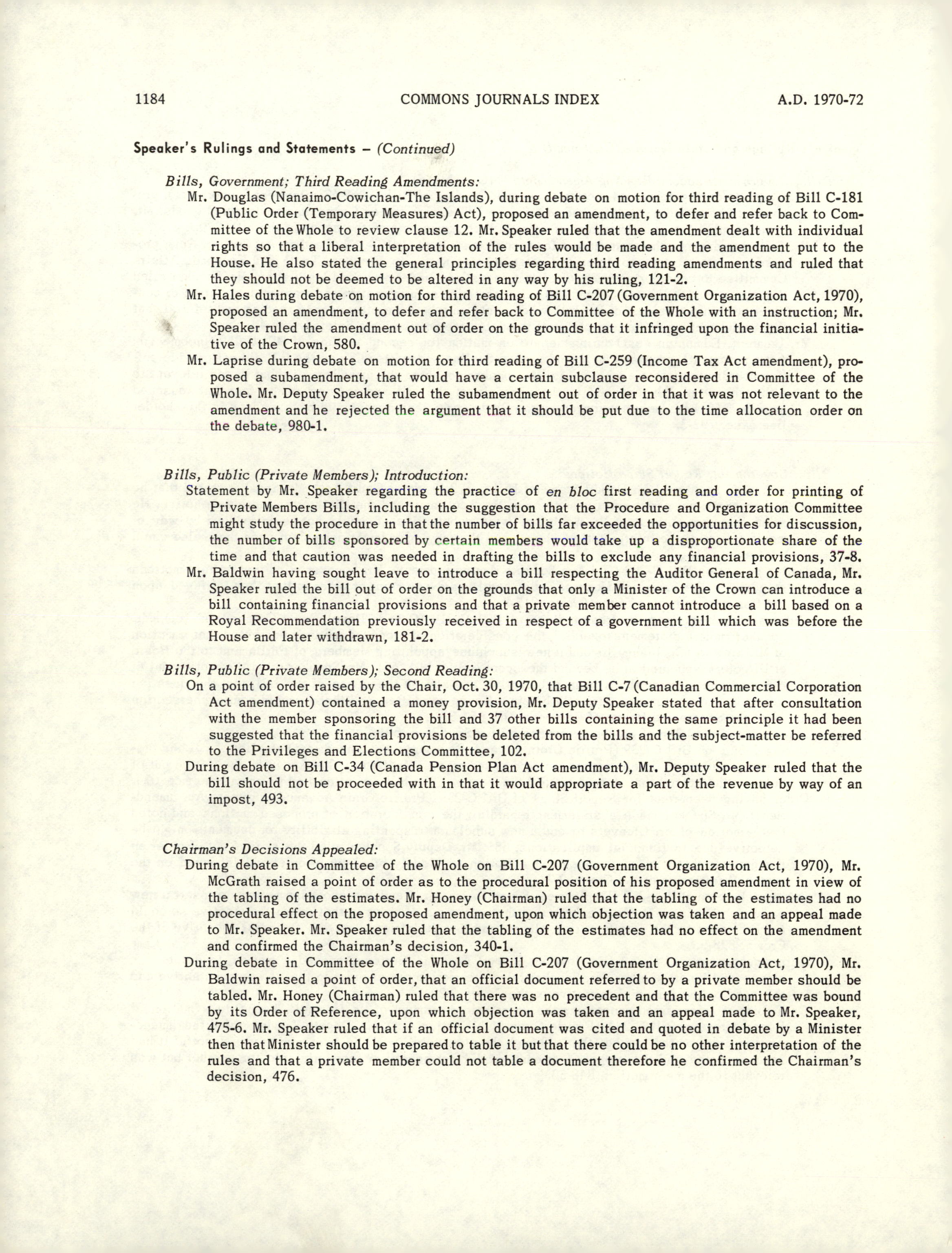 1184 COMMONS JOURNALS INDEX A.D. 1970-72

Speaker's Rulings and Statements – (Continued)

Bills, Government; Third Reading Amendments:

Mr. Douglas (Nanaimo-Cowichan-The Islands), during debate on motion for third reading of Bill C-181 (Public Order (Temporary Measures) Act), proposed an amendment, to defer and refer back to Committee of the Whole to review clause 12. Mr. Speaker ruled that the amendment dealt with individual rights so that a liberal interpretation of the rules would be made and the amendment put to the House. He also stated the general principles regarding third reading amendments and ruled that they should not be deemed to be altered in any way by his ruling, 121-2.

Mr. Hales during debate on motion for third reading of Bill C-207 (Government Organization Act, 1970), proposed an amendment, to defer and refer back to Committee of the Whole with an instruction; Mr. Speaker ruled the amendment out of order on the grounds that it infringed upon the financial initiative of the Crown, 580.

Mr. Laprise during debate on motion for third reading of Bill C-259 (Income Tax Act amendment), proposed a subamendment, that would have a certain subclause reconsidered in Committee of the Whole. Mr. Deputy Speaker ruled the subamendment out of order in that it was not relevant to the amendment and he rejected the argument that it should be put due to the time allocation order on the debate, 980-1.

Bills, Public (Private Members); Introduction:

Statement by Mr. Speaker regarding the practice of en bloc first reading and order for printing of Private Members Bills, including the suggestion that the Procedure and Organization Committee might study the procedure in that the number of bills far exceeded the opportunities for discussion, the number of bills sponsored by certain members would take up a disproportionate share of the time and that caution was needed in drafting the bills to exclude any financial provisions, 37-8.

Mr. Baldwin having sought leave to introduce a bill respecting the Auditor General of Canada, Mr. Speaker ruled the bill out of order on the grounds that only a Minister of the Crown can introduce a bill containing financial provisions and that a private member cannot introduce a bill based on a Royal Recommendation previously received in respect of a government bill which was before the House and later withdrawn, 181-2.

Bills, Public (Private Members); Second Reading:

On a point of order raised by the Chair, Oct. 30, 1970, that Bill C-7 (Canadian Commercial Corporation Act amendment) contained a money provision, Mr. Deputy Speaker stated that after consultation with the member sponsoring the bill and 37 other bills containing the same principle it had been suggested that the financial provisions be deleted from the bills and the subject-matter be referred to the Privileges and Elections Committee, 102.

During debate on Bill C-34 (Canada Pension Plan Act amendment), Mr. Deputy Speaker ruled that the bill should not be proceeded with in that it would appropriate a part of the revenue by way of an impost, 493.

Chairman's Decisions Appealed:

During debate in Committee of the Whole on Bill C-207 (Government Organization Act, 1970), Mr. McGrath raised a point of order as to the procedural position of his proposed amendment in view of the tabling of the estimates. Mr. Honey (Chairman) ruled that the tabling of the estimates had no procedural effect on the proposed amendment, upon which objection was taken and an appeal made to Mr. Speaker. Mr. Speaker ruled that the tabling of the estimates had no effect on the amendment and confirmed the Chairman's decision, 340-1.

During debate in Committee of the Whole on Bill C-207 (Government Organization Act, 1970), Mr. Baldwin raised a point of order, that an official document referred to by a private member should be tabled. Mr. Honey (Chairman) ruled that there was no precedent and that the Committee was bound by its Order of Reference, upon which objection was taken and an appeal made to Mr. Speaker, 475-6. Mr. Speaker ruled that if an official document was cited and quoted in debate by a Minister then that Minister should be prepared to table it but that there could be no other interpretation of the rules and that a private member could not table a document therefore he confirmed the Chairman's decision, 476.